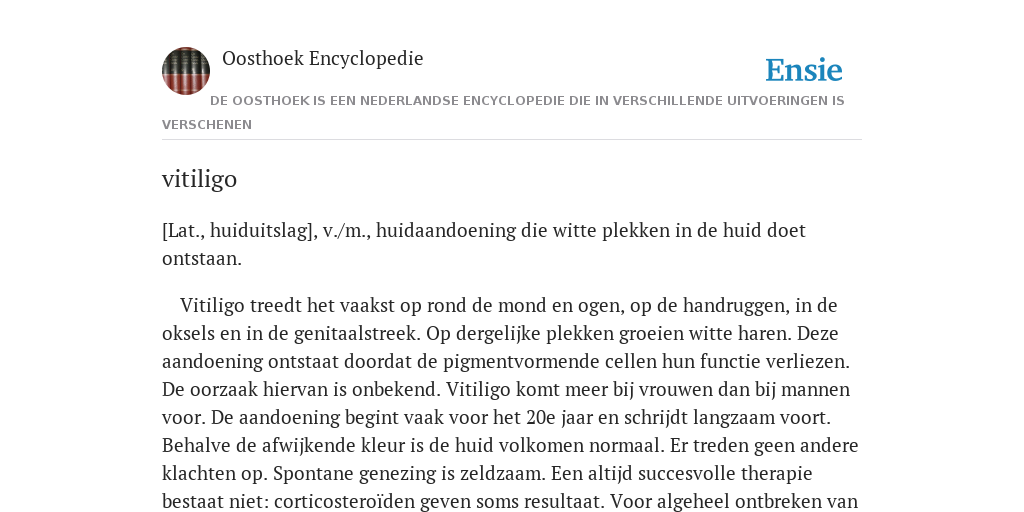 Oosthoek Encyclopedie

Ensie

DE OOSTHOEK IS EEN NEDERLANDSE ENCYCLOPEDIE DIE IN VERSCHILLENDE UITVOERINGEN IS VERSCHENEN

vitiligo

[Lat., huiduitslag], v./m., huidaandoening die witte plekken in de huid doet ontstaan.

Vitiligo treedt het vaakst op rond de mond en ogen, op de handruggen, in de oksels en in de genitaalstreek. Op dergelijke plekken groeien witte haren. Deze aandoening ontstaat doordat de pigmentvormende cellen hun functie verliezen. De oorzaak hiervan is onbekend. Vitiligo komt meer bij vrouwen dan bij mannen voor. De aandoening begint vaak voor het 20e jaar en schrijdt langzaam voort. Behalve de afwijkende kleur is de huid volkomen normaal. Er treden geen andere klachten op. Spontane genezing is zeldzaam. Een altijd succesvolle therapie bestaat niet: corticosteroïden geven soms resultaat. Voor algeheel ontbreken van